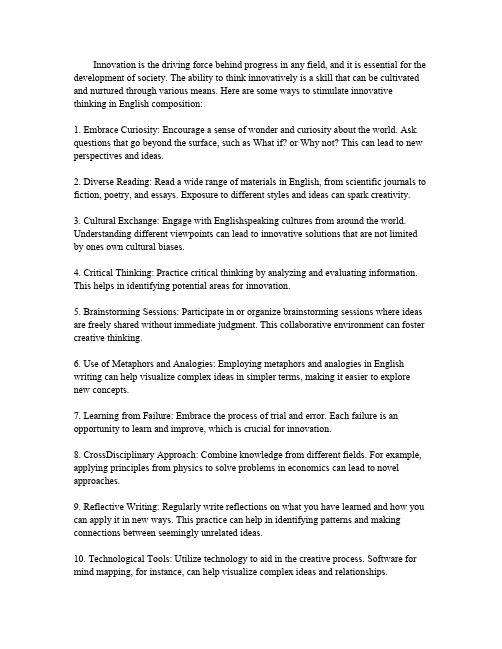 Innovation is the driving force behind progress in any field, and it is essential for the development of society. The ability to think innovatively is a skill that can be cultivated and nurtured through various means. Here are some ways to stimulate innovative thinking in English composition:

1. Embrace Curiosity: Encourage a sense of wonder and curiosity about the world. Ask questions that go beyond the surface, such as What if? or Why not? This can lead to new perspectives and ideas.

2. Diverse Reading: Read a wide range of materials in English, from scientific journals to fiction, poetry, and essays. Exposure to different styles and ideas can spark creativity.

3. Cultural Exchange: Engage with Englishspeaking cultures from around the world. Understanding different viewpoints can lead to innovative solutions that are not limited by ones own cultural biases.

4. Critical Thinking: Practice critical thinking by analyzing and evaluating information. This helps in identifying potential areas for innovation.

5. Brainstorming Sessions: Participate in or organize brainstorming sessions where ideas are freely shared without immediate judgment. This collaborative environment can foster creative thinking.

6. Use of Metaphors and Analogies: Employing metaphors and analogies in English writing can help visualize complex ideas in simpler terms, making it easier to explore new concepts.

7. Learning from Failure: Embrace the process of trial and error. Each failure is an opportunity to learn and improve, which is crucial for innovation.

8. CrossDisciplinary Approach: Combine knowledge from different fields. For example, applying principles from physics to solve problems in economics can lead to novel approaches.

9. Reflective Writing: Regularly write reflections on what you have learned and how you can apply it in new ways. This practice can help in identifying patterns and making connections between seemingly unrelated ideas.

10. Technological Tools: Utilize technology to aid in the creative process. Software for mind mapping, for instance, can help visualize complex ideas and relationships.